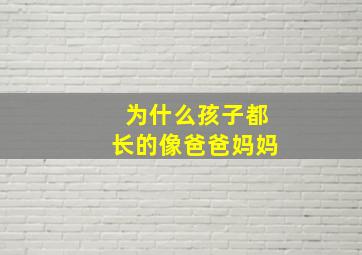 为什么孩子都
长的像爸爸妈妈